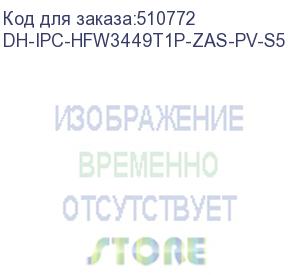 Код для заказа:510772
DH-IPC-HFW3449T1P-ZAS-PV-S5

ИЗОБРАЖЕНИЕ
ВРЕМЕННО
ОТСУТСТВУЕТ
STORE